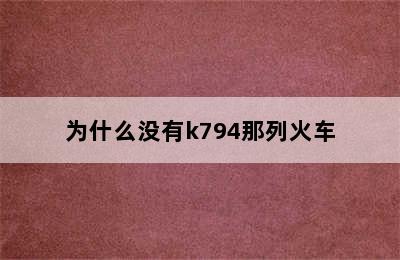 为什么没有k794那列火车